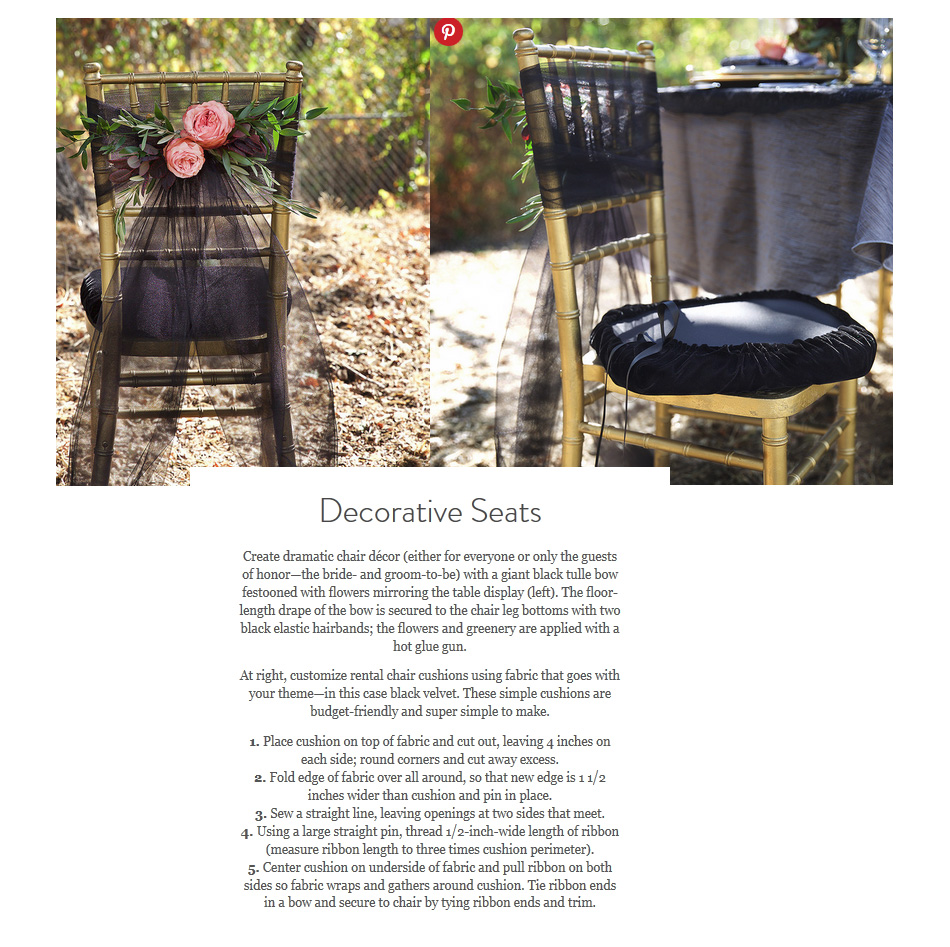 Decorative Seats

Create dramatic chair décor (either for everyone or only the guests of honor—the bride- and groom-to-be) with a giant black tulle bow festooned with flowers mirroring the table display (left). The floor-length drape of the bow is secured to the chair leg bottoms with two black elastic hairbands; the flowers and greenery are applied with a hot glue gun.

At right, customize rental chair cushions using fabric that goes with your theme—in this case black velvet. These simple cushions are budget-friendly and super simple to make.

1. Place cushion on top of fabric and cut out, leaving 4 inches on each side; round corners and cut away excess.
2. Fold edge of fabric over all around, so that new edge is 1 1/2 inches wider than cushion and pin in place.
3. Sew a straight line, leaving openings at two sides that meet.
4. Using a large straight pin, thread 1/2-inch-wide length of ribbon (measure ribbon length to three times cushion perimeter).
5. Center cushion on underside of fabric and pull ribbon on both sides so fabric wraps and gathers around cushion. Tie ribbon ends in a bow and secure to chair by tying ribbon ends and trim.